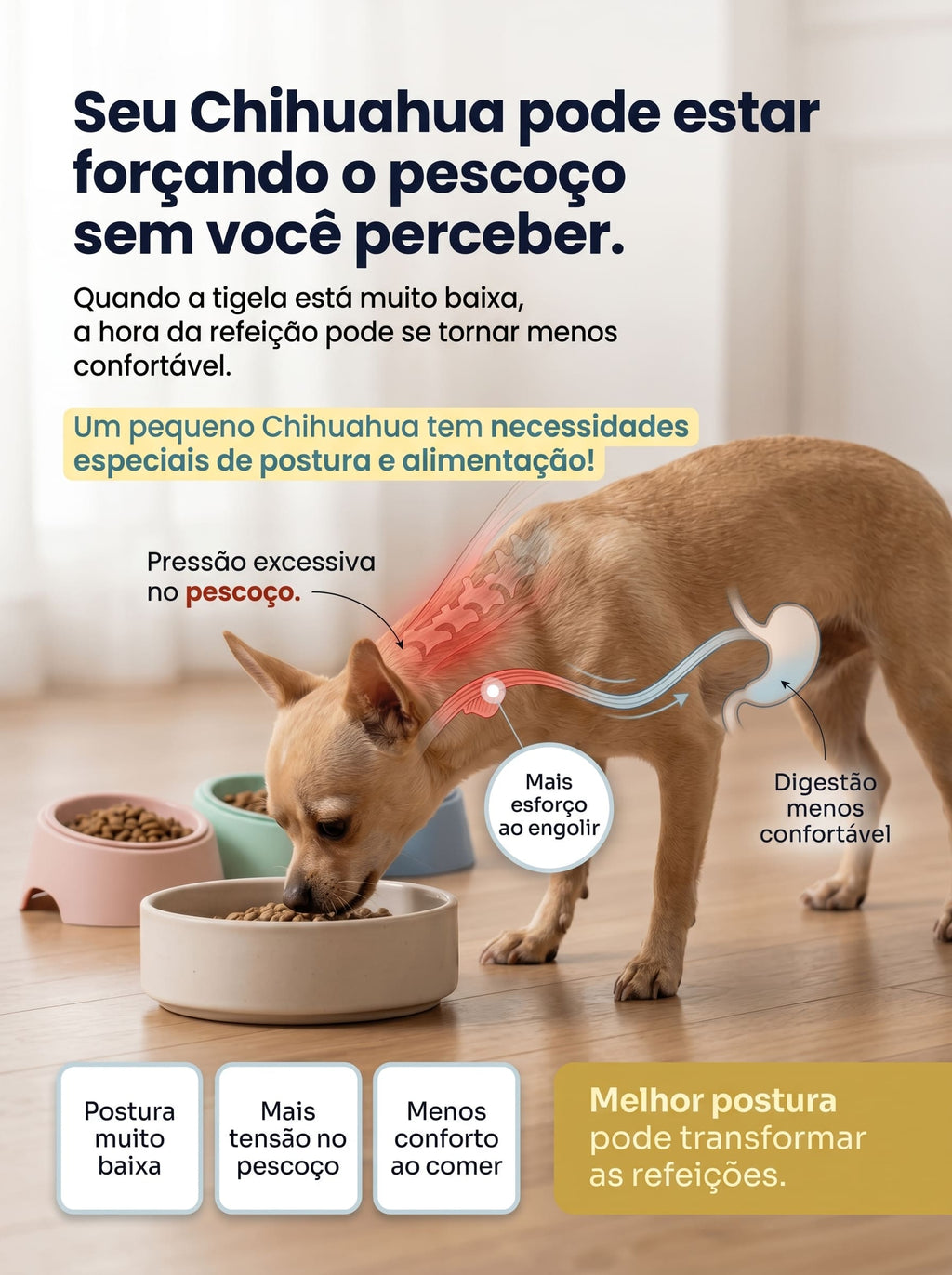 Seu Chihuahua pode estar forçando o pescoço sem você perceber.

Quando a tigela está muito baixa, a hora da refeição pode se tornar menos confortável.

Um pequeno Chihuahua tem necessidades especiais de postura e alimentação!

Pressão excessiva no pescoço.

Mais esforço ao engolir

Digestão menos confortável

Postura muito baixa

Mais tensão no pescoço

Menos conforto ao comer

Melhor postura pode transformar as refeições.